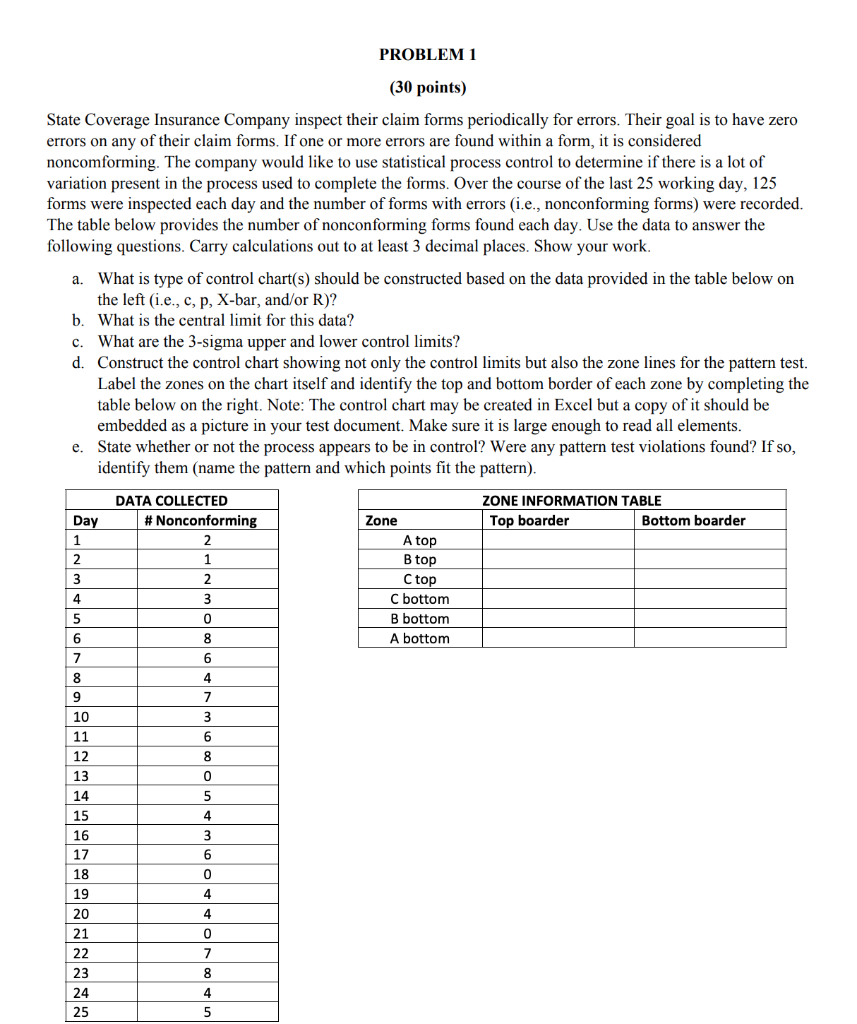 PROBLEM 1

(30 points)

State Coverage Insurance Company inspect their claim forms periodically for errors. Their goal is to have zero errors on any of their claim forms. If one or more errors are found within a form, it is considered noncomforming. The company would like to use statistical process control to determine if there is a lot of variation present in the process used to complete the forms. Over the course of the last 25 working day, 125 forms were inspected each day and the number of forms with errors (i.e., nonconforming forms) were recorded. The table below provides the number of nonconforming forms found each day. Use the data to answer the following questions. Carry calculations out to at least 3 decimal places. Show your work.

a. What is type of control chart(s) should be constructed based on the data provided in the table below on the left (i.e., c, p, X-bar, and/or R)?
b. What is the central limit for this data?
c. What are the 3-sigma upper and lower control limits?
d. Construct the control chart showing not only the control limits but also the zone lines for the pattern test. Label the zones on the chart itself and identify the top and bottom border of each zone by completing the table below on the right. Note: The control chart may be created in Excel but a copy of it should be embedded as a picture in your test document. Make sure it is large enough to read all elements.
e. State whether or not the process appears to be in control? Were any pattern test violations found? If so, identify them (name the pattern and which points fit the pattern).

DATA COLLECTED

| Day | # Nonconforming |
|---|---|
| 1 | 2 |
| 2 | 1 |
| 3 | 2 |
| 4 | 3 |
| 5 | 0 |
| 6 | 8 |
| 7 | 6 |
| 8 | 4 |
| 9 | 7 |
| 10 | 3 |
| 11 | 6 |
| 12 | 8 |
| 13 | 0 |
| 14 | 5 |
| 15 | 4 |
| 16 | 3 |
| 17 | 6 |
| 18 | 0 |
| 19 | 4 |
| 20 | 4 |
| 21 | 0 |
| 22 | 7 |
| 23 | 8 |
| 24 | 4 |
| 25 | 5 |

ZONE INFORMATION TABLE

| Zone | Top boarder | Bottom boarder |
|---|---|---|
| A top | | |
| B top | | |
| C top | | |
| C bottom | | |
| B bottom | | |
| A bottom | | |